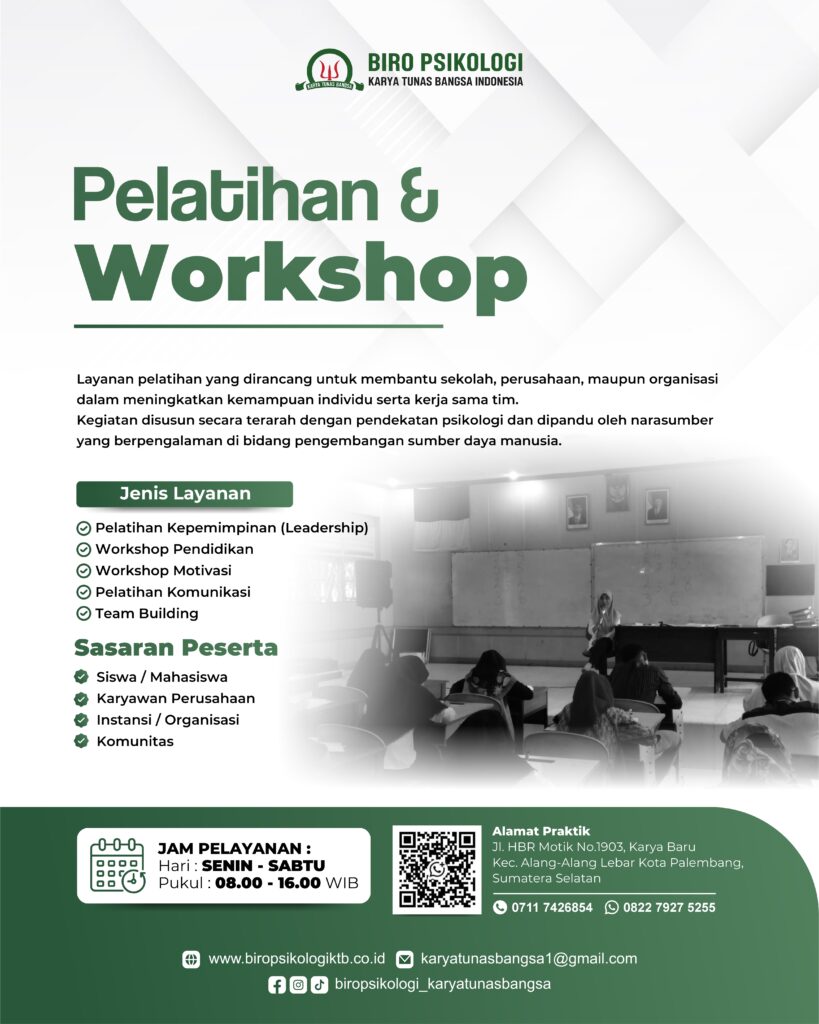 KARYA TUNAS BANGSA

BIRO PSIKOLOGI
KARYA TUNAS BANGSA INDONESIA

Pelatihan &
Workshop

Layanan pelatihan yang dirancang untuk membantu sekolah, perusahaan, maupun organisasi dalam meningkatkan kemampuan individu serta kerja sama tim.
Kegiatan disusun secara terarah dengan pendekatan psikologi dan dipandu oleh narasumber yang berpengalaman di bidang pengembangan sumber daya manusia.

Jenis Layanan

Pelatihan Kepemimpinan (Leadership)
Workshop Pendidikan
Workshop Motivasi
Pelatihan Komunikasi
Team Building

Sasaran Peserta

Siswa / Mahasiswa
Karyawan Perusahaan
Instansi / Organisasi
Komunitas

JAM PELAYANAN :
Hari : SENIN - SABTU
Pukul : 08.00 - 16.00 WIB

Alamat Praktik
Jl. HBR Motik No.1903, Karya Baru
Kec. Alang-Alang Lebar Kota Palembang, Sumatera Selatan

0711 7426854 0822 7927 5255

www.biropsikologiktb.co.id karyatunasbangsa1@gmail.com
biropsikologi_karyatunasbangsa